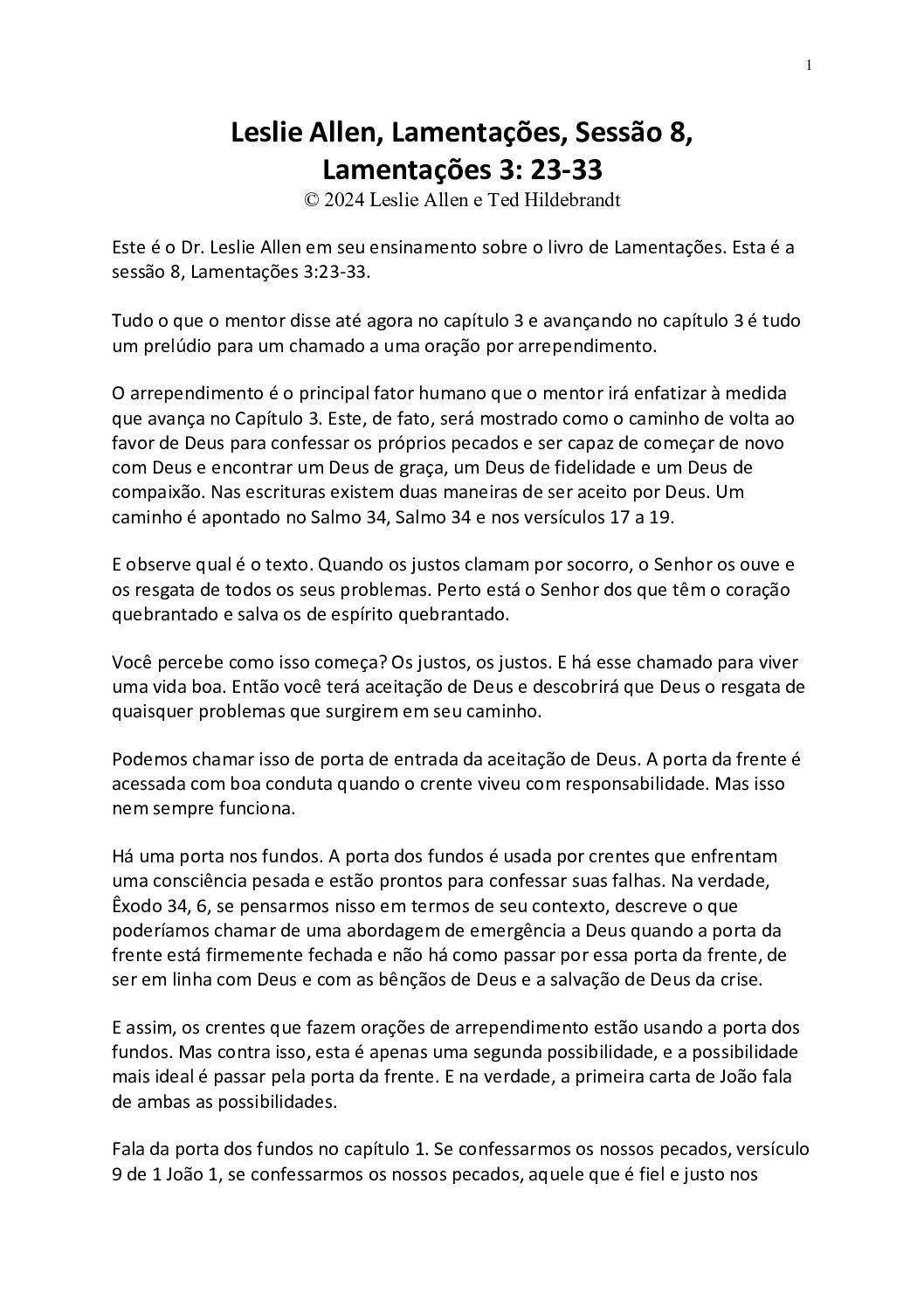 1

Leslie Allen, Lamentações, Sessão 8, Lamentações 3: 23-33
© 2024 Leslie Allen e Ted Hildebrandt

Este é o Dr. Leslie Allen em seu ensinamento sobre o livro de Lamentações. Esta é a sessão 8, Lamentações 3:23-33.

Tudo o que o mentor disse até agora no capítulo 3 e avançando no capítulo 3 é tudo um prelúdio para um chamado a uma oração por arrependimento.

O arrependimento é o principal fator humano que o mentor irá enfatizar à medida que avança no Capítulo 3. Este, de fato, será mostrado como o caminho de volta ao favor de Deus para confessar os próprios pecados e ser capaz de começar de novo com Deus e encontrar um Deus de graça, um Deus de fidelidade e um Deus de compaixão. Nas escrituras existem duas maneiras de ser aceito por Deus. Um caminho é apontado no Salmo 34, Salmo 34 e nos versículos 17 a 19.

E observe qual é o texto. Quando os justos clamam por socorro, o Senhor os ouve e os resgata de todos os seus problemas. Perto está o Senhor dos que têm o coração quebrantado e salva os de espírito quebrantado.

Você percebe como isso começa? Os justos, os justos. E há esse chamado para viver uma vida boa. Então você terá aceitação de Deus e descobrirá que Deus o resgata de quaisquer problemas que surgirem em seu caminho.

Podemos chamar isso de porta de entrada da aceitação de Deus. A porta da frente é acessada com boa conduta quando o crente viveu com responsabilidade. Mas isso nem sempre funciona.

Há uma porta nos fundos. A porta dos fundos é usada por crentes que enfrentam uma consciência pesada e estão prontos para confessar suas falhas. Na verdade, Êxodo 34, 6, se pensarmos nisso em termos de seu contexto, descreve o que poderíamos chamar de uma abordagem de emergência a Deus quando a porta da frente está firmemente fechada e não há como passar por essa porta da frente, de ser em linha com Deus e com as bênçãos de Deus e a salvação de Deus da crise.

E assim, os crentes que fazem orações de arrependimento estão usando a porta dos fundos. Mas contra isso, esta é apenas uma segunda possibilidade, e a possibilidade mais ideal é passar pela porta da frente. E na verdade, a primeira carta de João fala de ambas as possibilidades.

Fala da porta dos fundos no capítulo 1. Se confessarmos os nossos pecados, versículo 9 de 1 João 1, se confessarmos os nossos pecados, aquele que é fiel e justo nos